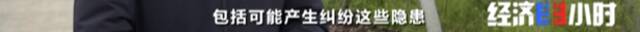 包括可能产生纠纷这些隐患

经济半小时